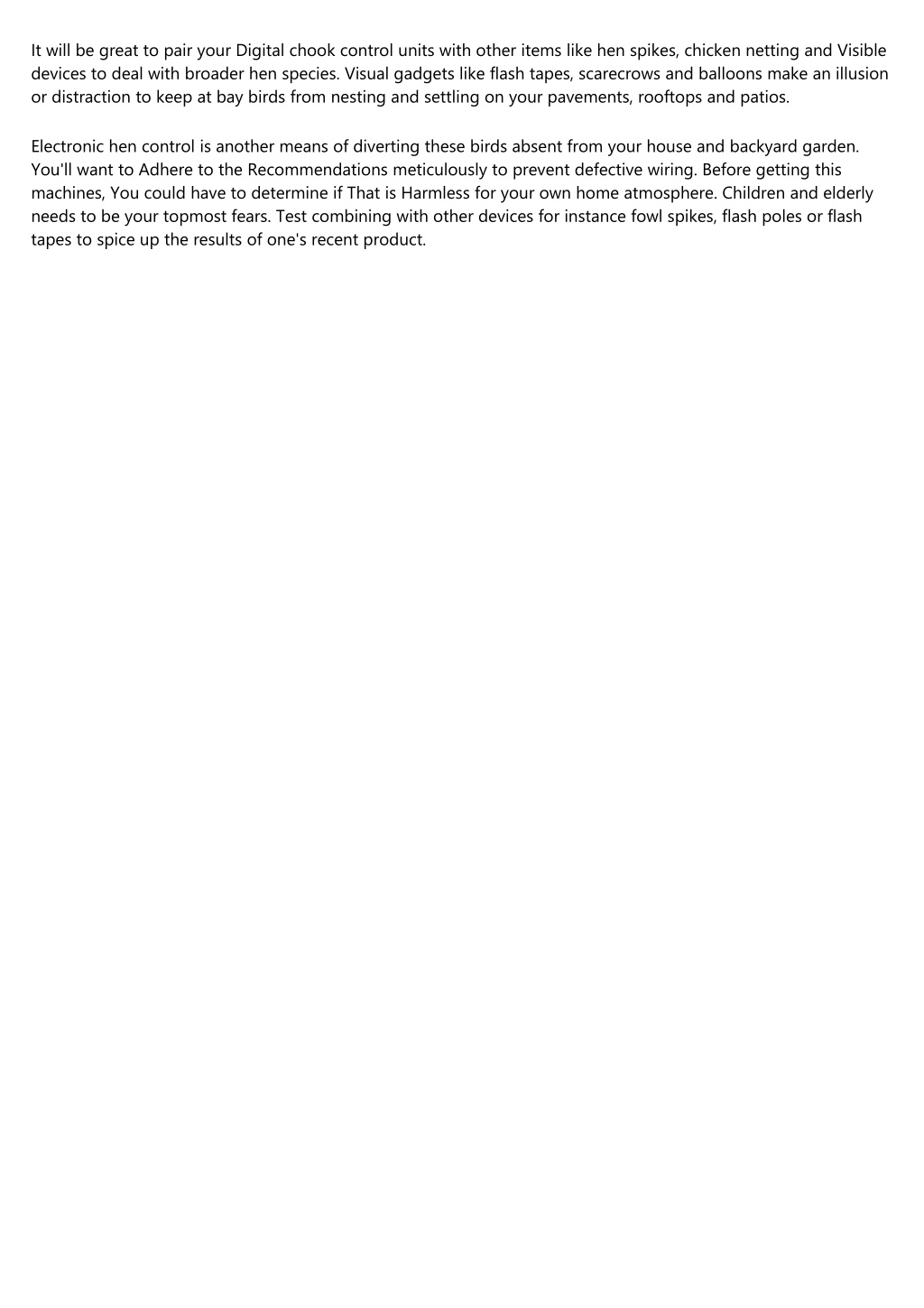 It will be great to pair your Digital chook control units with other items like hen spikes, chicken netting and Visible devices to deal with broader hen species. Visual gadgets like flash tapes, scarecrows and balloons make an illusion or distraction to keep at bay birds from nesting and settling on your pavements, rooftops and patios.

Electronic hen control is another means of diverting these birds absent from your house and backyard garden. You'll want to Adhere to the Recommendations meticulously to prevent defective wiring. Before getting this machines, You could have to determine if That is Harmless for your own home atmosphere. Children and elderly needs to be your topmost fears. Test combining with other devices for instance fowl spikes, flash poles or flash tapes to spice up the results of one's recent product.